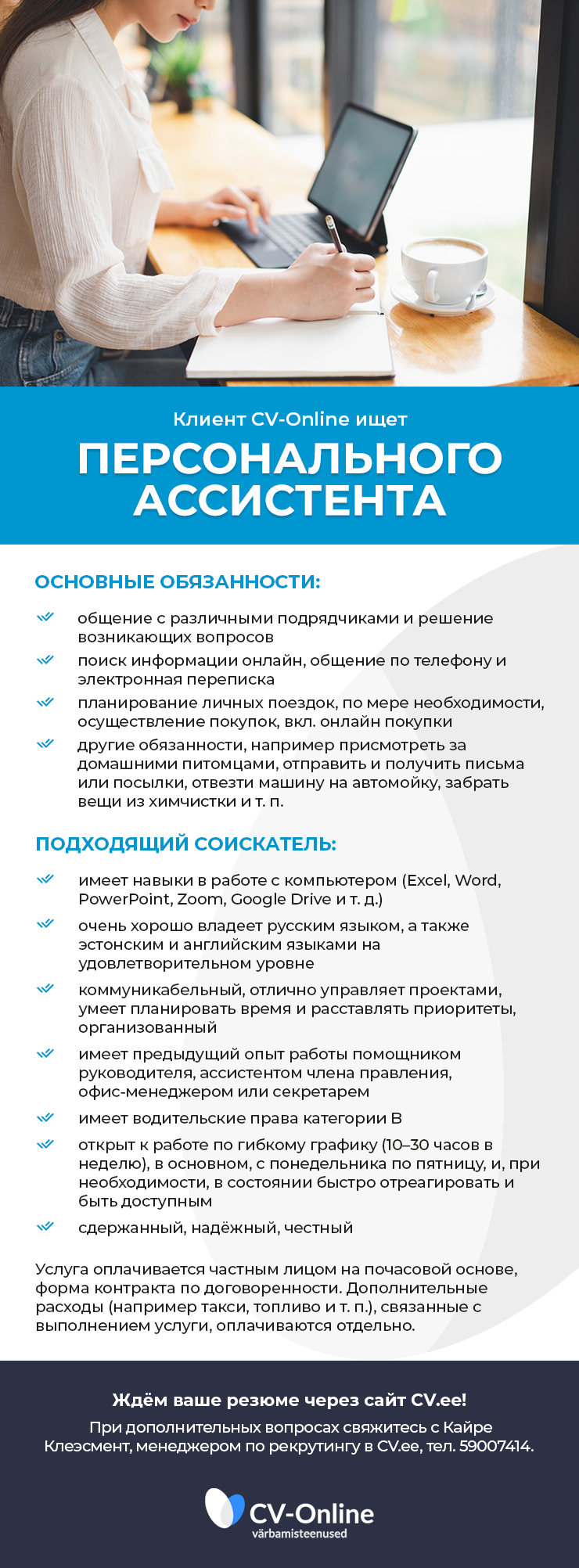 Клиент CV-Online ищет

ПЕРСОНАЛЬНОГО АССИСТЕНТА

ОСНОВНЫЕ ОБЯЗАННОСТИ:

общение с различными подрядчиками и решение возникающих вопросов

поиск информации онлайн, общение по телефону и электронная переписка

планирование личных поездок, по мере необходимости, осуществление покупок, вкл. онлайн покупки

другие обязанности, например присмотреть за домашними питомцами, отправить и получить письма или посылки, отвезти машину на автомойку, забрать вещи из химчистки и т. п.

ПОДХОДЯЩИЙ СОИСКАТЕЛЬ:

имеет навыки в работе с компьютером (Excel, Word, PowerPoint, Zoom, Google Drive и т. д.)

очень хорошо владеет русским языком, а также эстонским и английским языками на удовлетворительном уровне

коммуникабельный, отлично управляет проектами, умеет планировать время и расставлять приоритеты, организованный

имеет предыдущий опыт работы помощником руководителя, ассистентом члена правления, офис-менеджером или секретарем

имеет водительские права категории B

открыт к работе по гибкому графику (10–30 часов в неделю), в основном, с понедельника по пятницу, и, при необходимости, в состоянии быстро отреагировать и быть доступным

сдержанный, надёжный, честный

Услуга оплачивается частным лицом на почасовой основе, форма контракта по договоренности. Дополнительные расходы (например такси, топливо и т. п.), связанные с выполнением услуги, оплачиваются отдельно.

Ждём ваше резюме через сайт CV.ee!

При дополнительных вопросах свяжитесь с Кайре Клеэсмент, менеджером по рекрутингу в CV.ee, тел. 59007414.

CV-Online
värbamisteenused